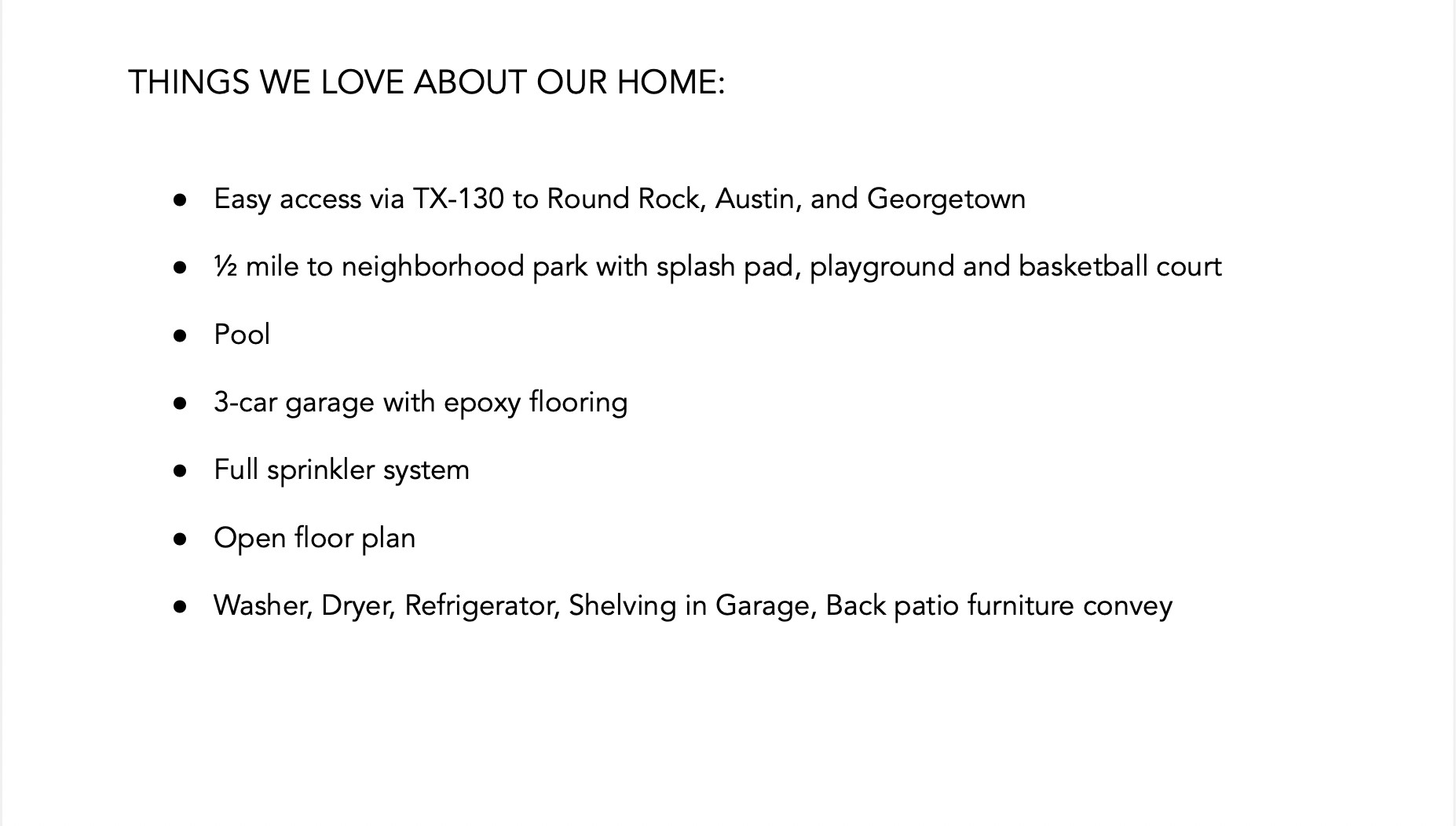 THINGS WE LOVE ABOUT OUR HOME:

• Easy access via TX-130 to Round Rock, Austin, and Georgetown
• ½ mile to neighborhood park with splash pad, playground and basketball court
• Pool
• 3-car garage with epoxy flooring
• Full sprinkler system
• Open floor plan
• Washer, Dryer, Refrigerator, Shelving in Garage, Back patio furniture convey